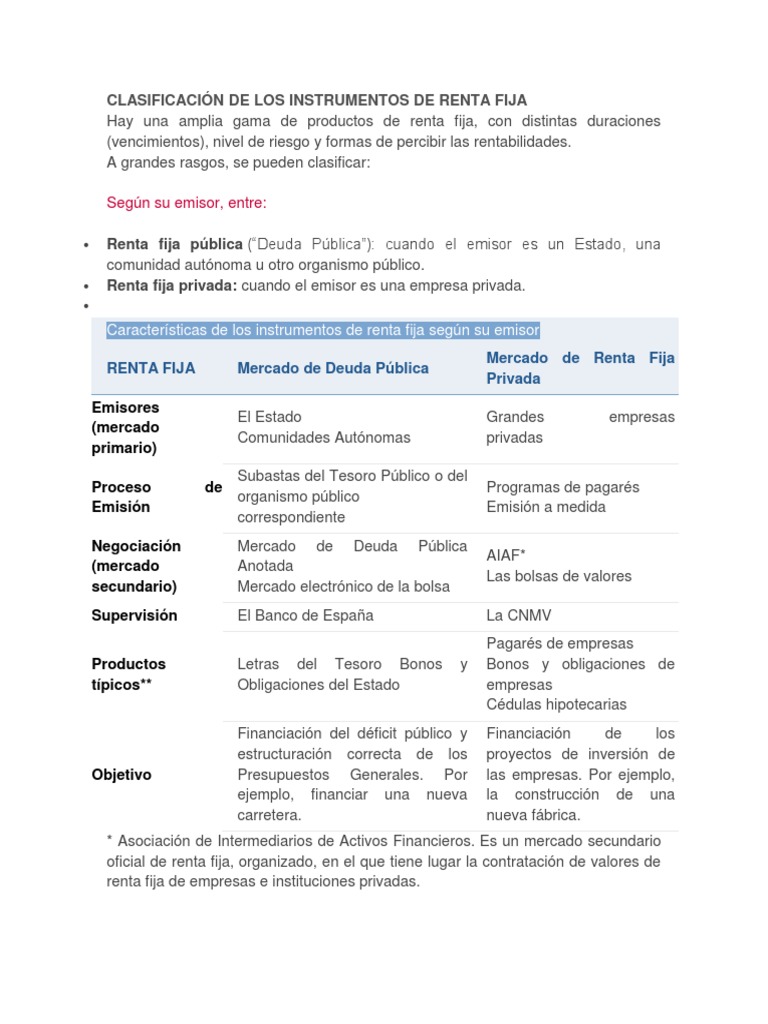 CLASIFICACIÓN DE LOS INSTRUMENTOS DE RENTA FIJA

Hay una amplia gama de productos de renta fija, con distintas duraciones (vencimientos), nivel de riesgo y formas de percibir las rentabilidades.
A grandes rasgos, se pueden clasificar:

Según su emisor, entre:

• Renta fija pública ("Deuda Pública"): cuando el emisor es un Estado, una comunidad autónoma u otro organismo público.
• Renta fija privada: cuando el emisor es una empresa privada.
•

Características de los instrumentos de renta fija según su emisor

| RENTA FIJA | Mercado de Deuda Pública | Mercado de Renta Fija Privada |
|---|---|---|
| Emisores (mercado primario) | El Estado Comunidades Autónomas | Grandes empresas privadas |
| Proceso de Emisión | Subastas del Tesoro Público o del organismo público correspondiente | Programas de pagarés Emisión a medida |
| Negociación (mercado secundario) | Mercado de Deuda Pública Anotada Mercado electrónico de la bolsa | AIAF* Las bolsas de valores |
| Supervisión | El Banco de España | La CNMV |
| Productos típicos** | Letras del Tesoro Bonos y Obligaciones del Estado | Pagarés de empresas Bonos y obligaciones de empresas Cédulas hipotecarias |
| Objetivo | Financiación del déficit público y estructuración correcta de los Presupuestos Generales. Por ejemplo, financiar una nueva carretera. | Financiación de los proyectos de inversión de las empresas. Por ejemplo, la construcción de una nueva fábrica. |

* Asociación de Intermediarios de Activos Financieros. Es un mercado secundario oficial de renta fija, organizado, en el que tiene lugar la contratación de valores de renta fija de empresas e instituciones privadas.